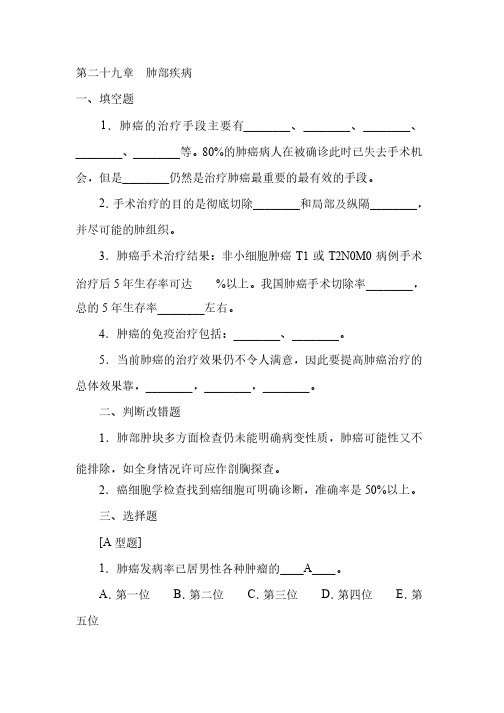 第二十九章　肺部疾病

一、填空题

1．肺癌的治疗手段主要有________、________、________、________、________等。80%的肺癌病人在被确诊此时已失去手术机会，但是________仍然是治疗肺癌最重要的最有效的手段。

2. 手术治疗的目的是彻底切除________和局部及纵隔________，并尽可能的肺组织。

3．肺癌手术治疗结果：非小细胞肺癌 T1 或 T2N0M0 病例手术治疗后 5 年生存率可达　　%以上。我国肺癌手术切除率________，总的 5 年生存率________左右。

4．肺癌的免疫治疗包括：________、________。

5．当前肺癌的治疗效果仍不令人满意，因此要提高肺癌治疗的总体效果靠，________，________，________。

二、判断改错题

1．肺部肿块多方面检查仍未能明确病变性质，肺癌可能性又不能排除，如全身情况许可应作剖胸探查。

2．癌细胞学检查找到癌细胞可明确诊断，准确率是 50%以上。

三、选择题

[A 型题]

1．肺癌发病率已居男性各种肿瘤的____A____。

A. 第一位　　B. 第二位　　C. 第三位　　D. 第四位　　E. 第五位